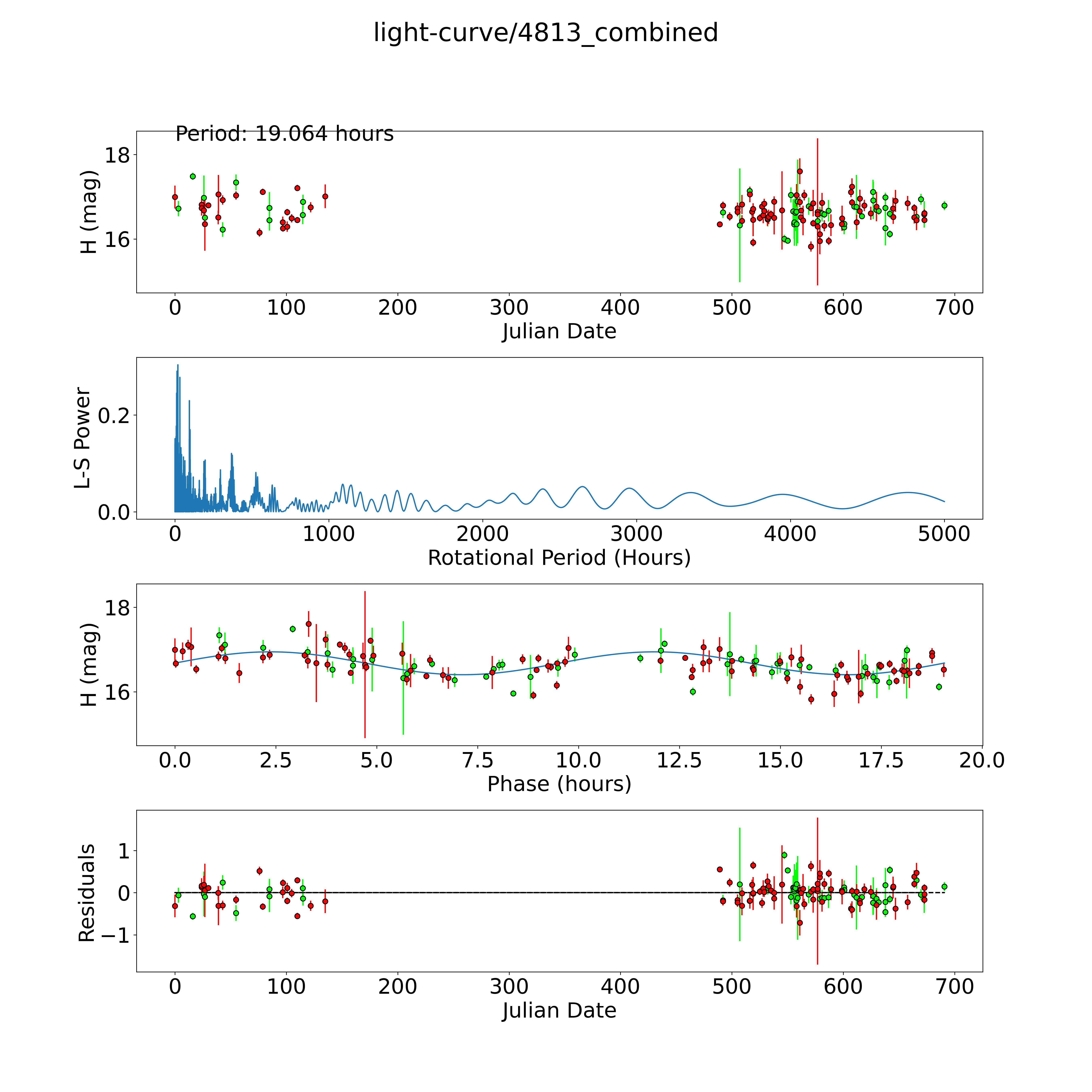 light-curve/4813_combined

Period: 19.064 hours

H (mag)
18
16
0 100 200 300 400 500 600 700
Julian Date

L-S Power
0.2
0.0
0 1000 2000 3000 4000 5000
Rotational Period (Hours)

H (mag)
18
16
0.0 2.5 5.0 7.5 10.0 12.5 15.0 17.5 20.0
Phase (hours)

Residuals
1
0
−1
0 100 200 300 400 500 600 700
Julian Date